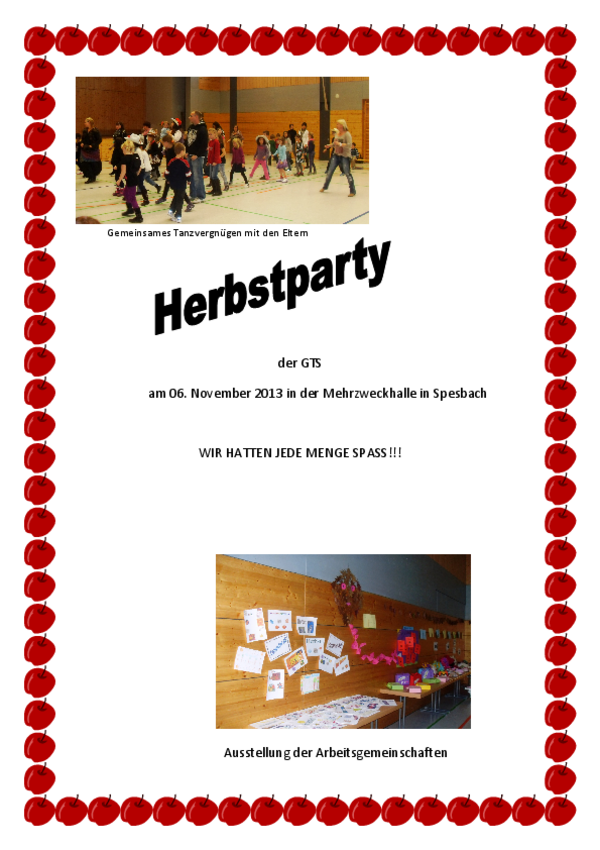 Gemeinsames Tanzvergnügen mit den Eltern

Herbstparty

der GTS

am 06. November 2013 in der Mehrzweckhalle in Spesbach

WIR HATTEN JEDE MENGE SPASS!!!

Ausstellung der Arbeitsgemeinschaften